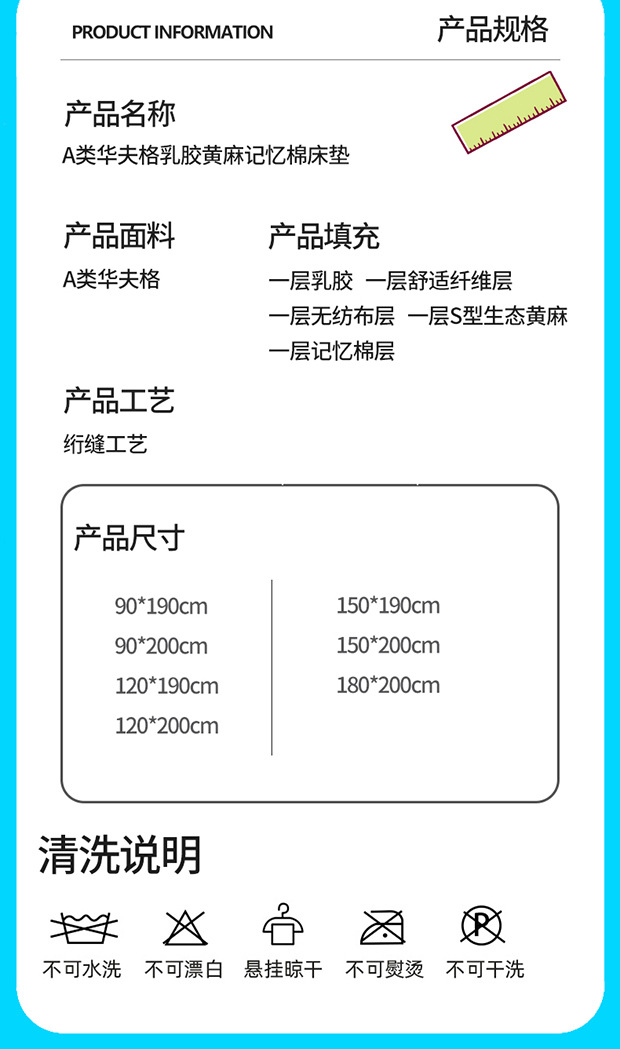 PRODUCT INFORMATION

产品规格

产品名称
A类华夫格乳胶黄麻记忆棉床垫

产品面料
A类华夫格

产品填充
一层乳胶 一层舒适纤维层
一层无纺布层 一层S型生态黄麻
一层记忆棉层

产品工艺
绗缝工艺

产品尺寸

90*190cm
90*200cm
120*190cm
120*200cm

150*190cm
150*200cm
180*200cm

清洗说明

不可水洗 不可漂白 悬挂晾干 不可熨烫 不可干洗